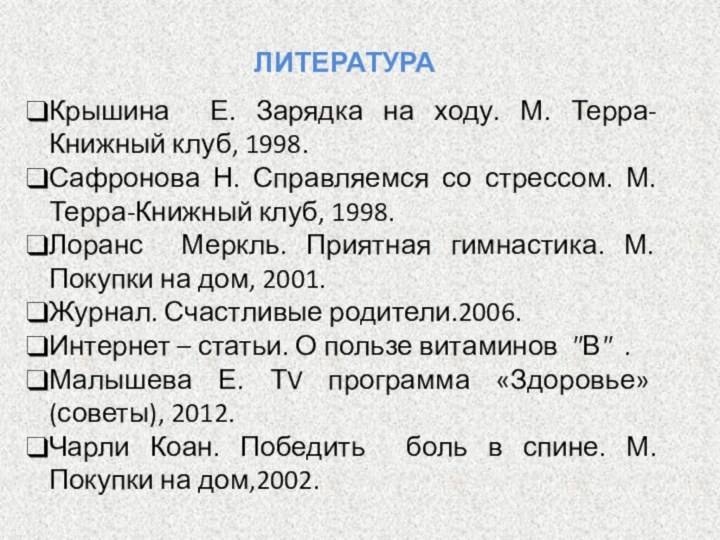 ЛИТЕРАТУРА

❑Крышина Е. Зарядка на ходу. М. Терра-Книжный клуб, 1998.
❑Сафронова Н. Справляемся со стрессом. М. Терра-Книжный клуб, 1998.
❑Лоранс Меркль. Приятная гимнастика. М. Покупки на дом, 2001.
❑Журнал. Счастливые родители.2006.
❑Интернет – статьи. О пользе витаминов "В" .
❑Малышева Е. TV программа «Здоровье» (советы), 2012.
❑Чарли Коан. Победить боль в спине. М. Покупки на дом,2002.